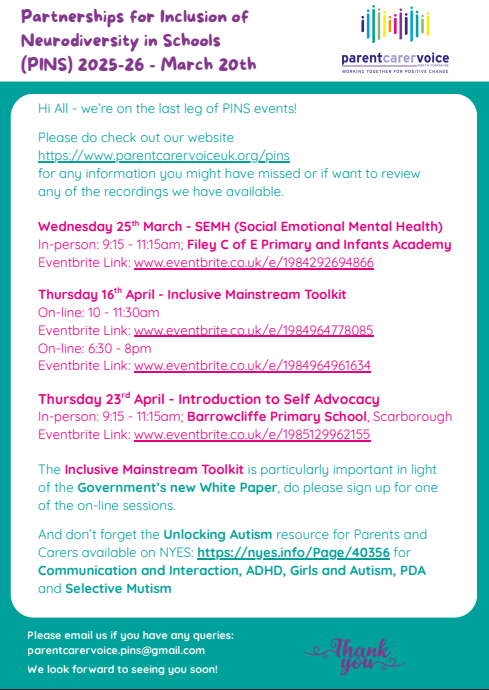 Partnerships for Inclusion of Neurodiversity in Schools (PINS) 2025-26 - March 20th

parentcarervoice
NORTH YORKSHIRE
WORKING TOGETHER FOR POSITIVE CHANGE

Hi All - we're on the last leg of PINS events!

Please do check out our website https://www.parentcarervoiceuk.org/pins for any information you might have missed or if want to review any of the recordings we have available.

Wednesday 25$^{th}$ March - SEMH (Social Emotional Mental Health)
In-person: 9:15 - 11:15am; Filey C of E Primary and Infants Academy
Eventbrite Link: www.eventbrite.co.uk/e/1984292694866

Thursday 16$^{th}$ April - Inclusive Mainstream Toolkit
On-line: 10 - 11:30am
Eventbrite Link: www.eventbrite.co.uk/e/1984964778085
On-line: 6:30 - 8pm
Eventbrite Link: www.eventbrite.co.uk/e/1984964961634

Thursday 23$^{rd}$ April - Introduction to Self Advocacy
In-person: 9:15 - 11:15am; Barrowcliffe Primary School, Scarborough
Eventbrite Link: www.eventbrite.co.uk/e/1985129962155

The Inclusive Mainstream Toolkit is particularly important in light of the Government's new White Paper, do please sign up for one of the on-line sessions.

And don't forget the Unlocking Autism resource for Parents and Carers available on NYES: https://nyes.info/Page/40356 for Communication and Interaction, ADHD, Girls and Autism, PDA and Selective Mutism

Please email us if you have any queries:
parentcarervoice.pins@gmail.com
We look forward to seeing you soon!

Thank you